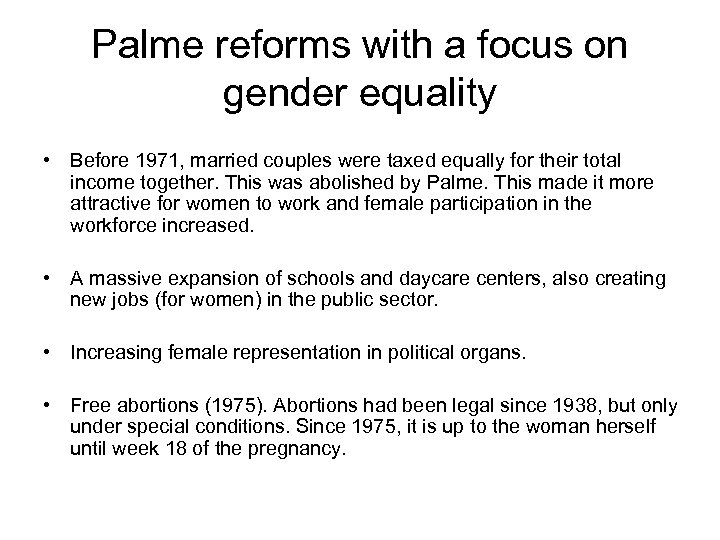 Palme reforms with a focus on gender equality

• Before 1971, married couples were taxed equally for their total income together. This was abolished by Palme. This made it more attractive for women to work and female participation in the workforce increased.

• A massive expansion of schools and daycare centers, also creating new jobs (for women) in the public sector.

• Increasing female representation in political organs.

• Free abortions (1975). Abortions had been legal since 1938, but only under special conditions. Since 1975, it is up to the woman herself until week 18 of the pregnancy.